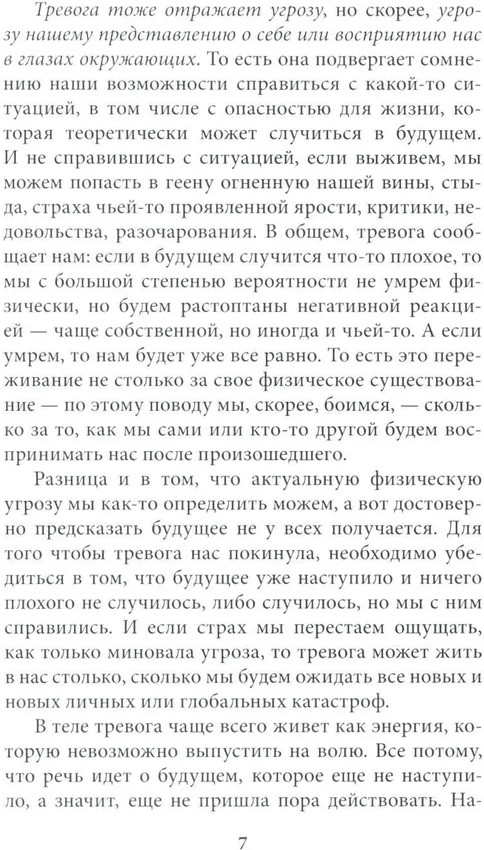 Тревога тоже отражает угрозу, но скорее, угрозу нашему представлению о себе или восприятию нас в глазах окружающих. То есть она подвергает сомнению наши возможности справиться с какой-то ситуацией, в том числе с опасностью для жизни, которая теоретически может случиться в будущем. И не справившись с ситуацией, если выживем, мы можем попасть в геену огненную нашей вины, стыда, страха чьей-то проявленной ярости, критики, недовольства, разочарования. В общем, тревога сообщает нам: если в будущем случится что-то плохое, то мы с большой степенью вероятности не умрем физически, но будем растоптаны негативной реакцией — чаще собственной, но иногда и чьей-то. А если умрем, то нам будет уже все равно. То есть это переживание не столько за свое физическое существование — по этому поводу мы, скорее, боимся, — сколько за то, как мы сами или кто-то другой будем воспринимать нас после произошедшего.

Разница и в том, что актуальную физическую угрозу мы как-то определить можем, а вот достоверно предсказать будущее не у всех получается. Для того чтобы тревога нас покинула, необходимо убедиться в том, что будущее уже наступило и ничего плохого не случилось, либо случилось, но мы с ним справились. И если страх мы перестаем ощущать, как только миновала угроза, то тревога может жить в нас столько, сколько мы будем ожидать все новых и новых личных или глобальных катастроф.

В теле тревога чаще всего живет как энергия, которую невозможно выпустить на волю. Все потому, что речь идет о будущем, которое еще не наступило, а значит, еще не пришла пора действовать. На-

7